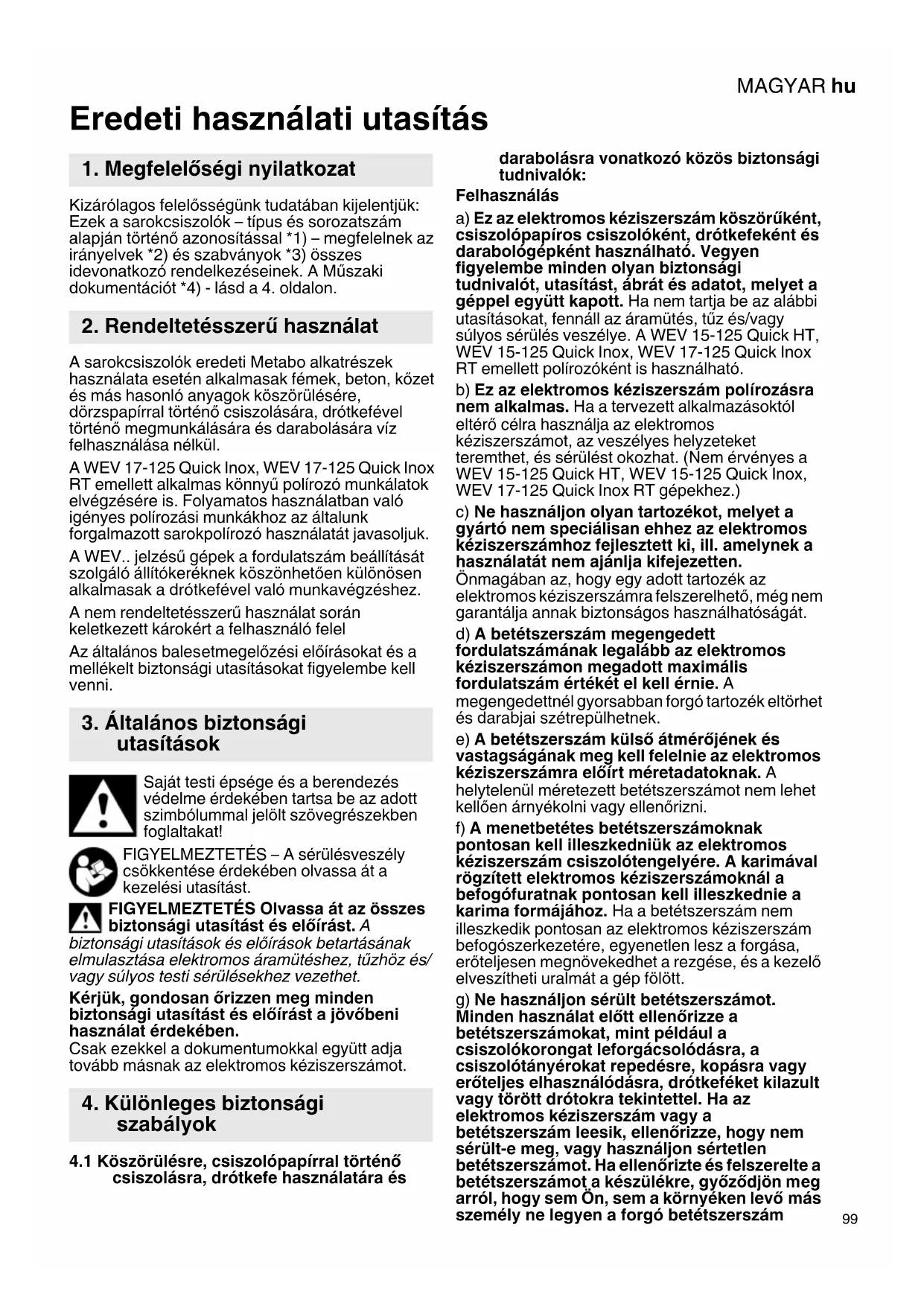 MAGYAR hu

Eredeti használati utasítás

1. Megfelelőségi nyilatkozat

Kizárólagos felelősségünk tudatában kijelentjük: Ezek a sarokcsiszolók – típus és sorozatszám alapján történő azonosítással *1) – megfelelnek az irányelvek *2) és szabványok *3) összes idevonatkozó rendelkezéseinek. A Műszaki dokumentációt *4) - lásd a 4. oldalon.

2. Rendeltetésszerű használat

A sarokcsiszolók eredeti Metabo alkatrészek használata esetén alkalmasak fémek, beton, kőzet és más hasonló anyagok köszörülésére, dörzspapírral történő csiszolására, drótkefével történő megmunkálására és darabolására víz felhasználása nélkül.

A WEV 17-125 Quick Inox, WEV 17-125 Quick Inox RT emellett alkalmas könnyű polírozó munkálatok elvégzésére is. Folyamatos használatban való igényes polírozási munkákhoz az általunk forgalmazott sarokpolírozó használatát javasoljuk.

A WEV.. jelzésű gépek a fordulatszám beállítását szolgáló állítókeréknek köszönhetően különösen alkalmasak a drótkefével való munkavégzéshez.

A nem rendeltetésszerű használat során keletkezett károkért a felhasználó felel

Az általános balesetmegelőzési előírásokat és a mellékelt biztonsági utasításokat figyelembe kell venni.

3. Általános biztonsági utasítások

Saját testi épsége és a berendezés védelme érdekében tartsa be az adott szimbólummal jelölt szövegrészekben foglaltakat!

FIGYELMEZTETÉS – A sérülésveszély csökkentése érdekében olvassa át a kezelési utasítást.

FIGYELMEZTETÉS Olvassa át az összes biztonsági utasítást és előírást. A biztonsági utasítások és előírások betartásának elmulasztása elektromos áramütéshez, tűzhöz és/vagy súlyos testi sérülésekhez vezethet.

Kérjük, gondosan őrizzen meg minden biztonsági utasítást és előírást a jövőbeni használat érdekében.
Csak ezekkel a dokumentumokkal együtt adja tovább másnak az elektromos kéziszerszámot.

4. Különleges biztonsági szabályok

4.1 Köszörülésre, csiszolópapírral történő csiszolásra, drótkefe használatára és darabolásra vonatkozó közös biztonsági tudnivalók:

Felhasználás

a) Ez az elektromos kéziszerszám köszörűként, csiszolópapíros csiszolóként, drótkefeként és darabológépként használható. Vegyen figyelembe minden olyan biztonsági tudnivalót, utasítást, ábrát és adatot, melyet a géppel együtt kapott. Ha nem tartja be az alábbi utasításokat, fennáll az áramütés, tűz és/vagy súlyos sérülés veszélye. A WEV 15-125 Quick HT, WEV 15-125 Quick Inox, WEV 17-125 Quick Inox RT emellett polírozóként is használható.

b) Ez az elektromos kéziszerszám polírozásra nem alkalmas. Ha a tervezett alkalmazásoktól eltérő célra használja az elektromos kéziszerszámot, az veszélyes helyzeteket teremthet, és sérülést okozhat. (Nem érvényes a WEV 15-125 Quick HT, WEV 15-125 Quick Inox, WEV 17-125 Quick Inox RT gépekhez.)

c) Ne használjon olyan tartozékot, melyet a gyártó nem speciálisan ehhez az elektromos kéziszerszámhoz fejlesztett ki, ill. amelynek a használatát nem ajánlja kifejezetten. Önmagában az, hogy egy adott tartozék az elektromos kéziszerszámra felszerelhető, még nem garantálja annak biztonságos használhatóságát.

d) A betétszerszám megengedett fordulatszámának legalább az elektromos kéziszerszámon megadott maximális fordulatszám értékét el kell érnie. A megengedettnél gyorsabban forgó tartozék eltörhet és darabjai szétrepülhetnek.

e) A betétszerszám külső átmérőjének és vastagságának meg kell felelnie az elektromos kéziszerszámra előírt méretadatoknak. A helytelenül méretezett betétszerszámot nem lehet kellően árnyékolni vagy ellenőrizni.

f) A menetbetétes betétszerszámoknak pontosan kell illeszkedniük az elektromos kéziszerszám csiszolótengelyére. A karimával rögzített elektromos kéziszerszámoknál a befogófuratnak pontosan kell illeszkednie a karima formájához. Ha a betétszerszám nem illeszkedik pontosan az elektromos kéziszerszám befogószerkezetére, egyenetlen lesz a forgása, erőteljesen megnövekedhet a rezgése, és a kezelő elveszítheti uralmát a gép fölött.

g) Ne használjon sérült betétszerszámot. Minden használat előtt ellenőrizze a betétszerszámokat, mint például a csiszolókorongat leforgácsolódásra, a csiszolótányérokat repedésre, kopásra vagy erőteljes elhasználódásra, drótkeféket kilazult vagy törött drótokra tekintettel. Ha az elektromos kéziszerszám vagy a betétszerszám leesik, ellenőrizze, hogy nem sérült-e meg, vagy használjon sértetlen betétszerszámot. Ha ellenőrizte és felszerelte a betétszerszámot a készülékre, győződjön meg arról, hogy sem Ön, sem a környéken levő más személy ne legyen a forgó betétszerszám

99